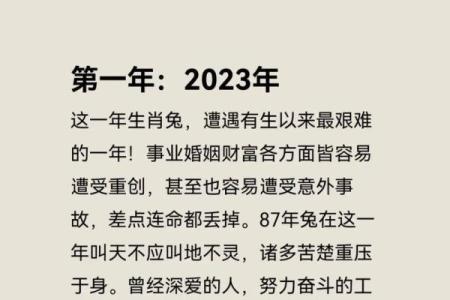 第一年：2023年

这一年生肖兔，遭遇有生以来最艰难的一年！事业婚姻财富各方面皆容易遭受重创，甚至也容易遭受意外事故，差点连命都丢掉。87年兔在这一年叫天不应叫地不灵，诸多苦楚重压于身。曾经深爱的人，努力奋斗的工